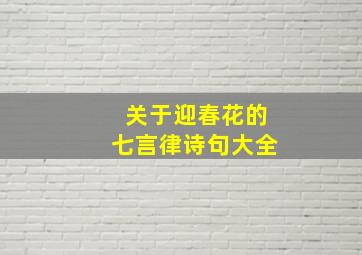 关于迎春花的
七言律诗句大全